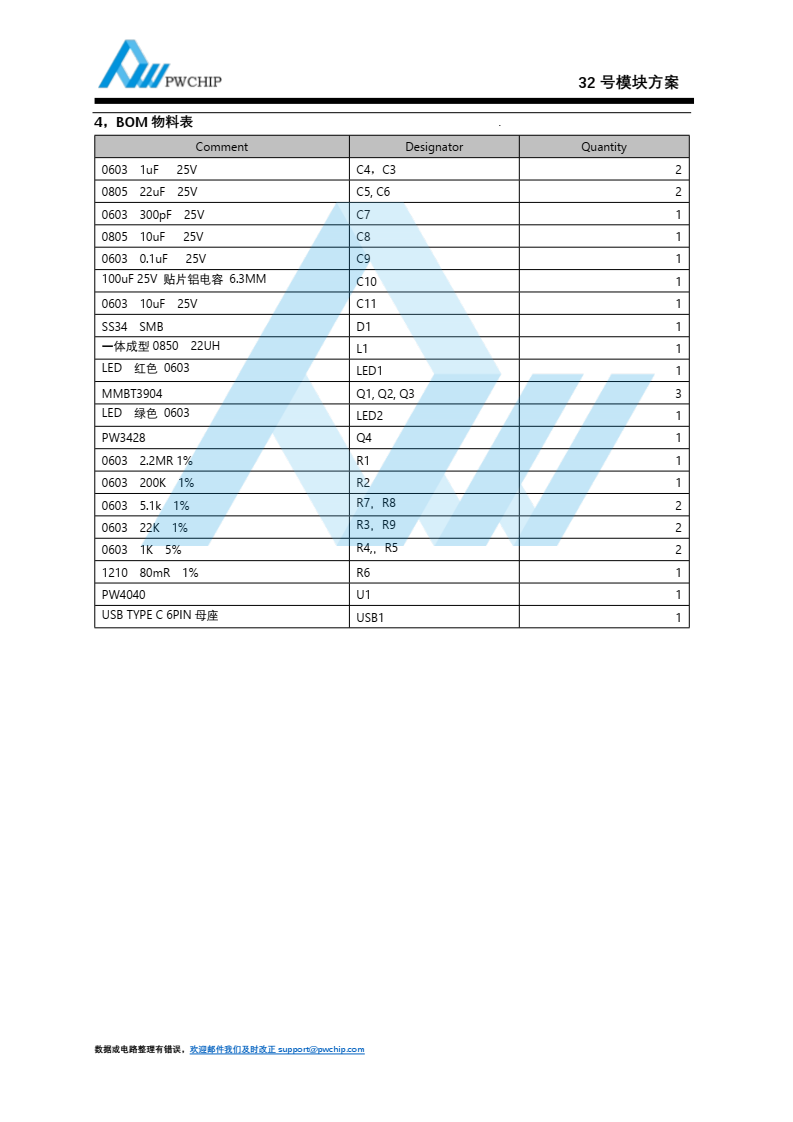 PWCHIP

32 号模块方案

4，BOM 物料表

| Comment | Designator | Quantity |
|---|---|---|
| 0603 1uF 25V | C4，C3 | 2 |
| 0805 22uF 25V | C5, C6 | 2 |
| 0603 300pF 25V | C7 | 1 |
| 0805 10uF 25V | C8 | 1 |
| 0603 0.1uF 25V | C9 | 1 |
| 100uF 25V 贴片铝电容 6.3MM | C10 | 1 |
| 0603 10uF 25V | C11 | 1 |
| SS34 SMB | D1 | 1 |
| 一体成型 0850 22UH | L1 | 1 |
| LED 红色 0603 | LED1 | 1 |
| MMBT3904 | Q1, Q2, Q3 | 3 |
| LED 绿色 0603 | LED2 | 1 |
| PW3428 | Q4 | 1 |
| 0603 2.2MR 1% | R1 | 1 |
| 0603 200K 1% | R2 | 1 |
| 0603 5.1k 1% | R7，R8 | 2 |
| 0603 22K 1% | R3，R9 | 2 |
| 0603 1K 5% | R4,，R5 | 2 |
| 1210 80mR 1% | R6 | 1 |
| PW4040 | U1 | 1 |
| USB TYPE C 6PIN 母座 | USB1 | 1 |

数据或电路整理有错误，欢迎邮件我们及时改正 support@pwchip.com